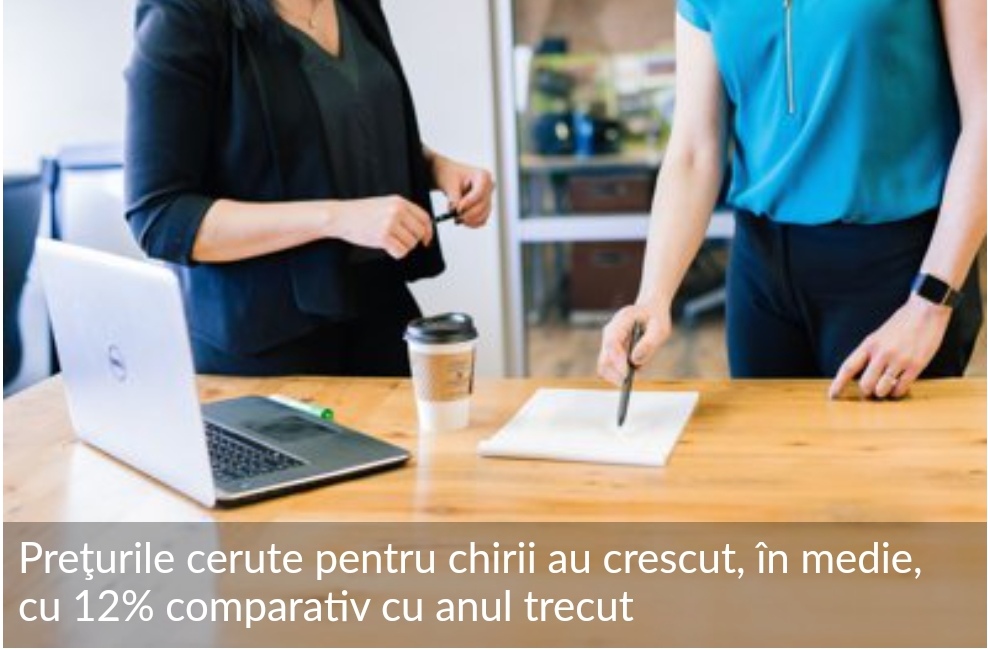 Preţurile cerute pentru chirii au crescut, în medie, cu 12% comparativ cu anul trecut